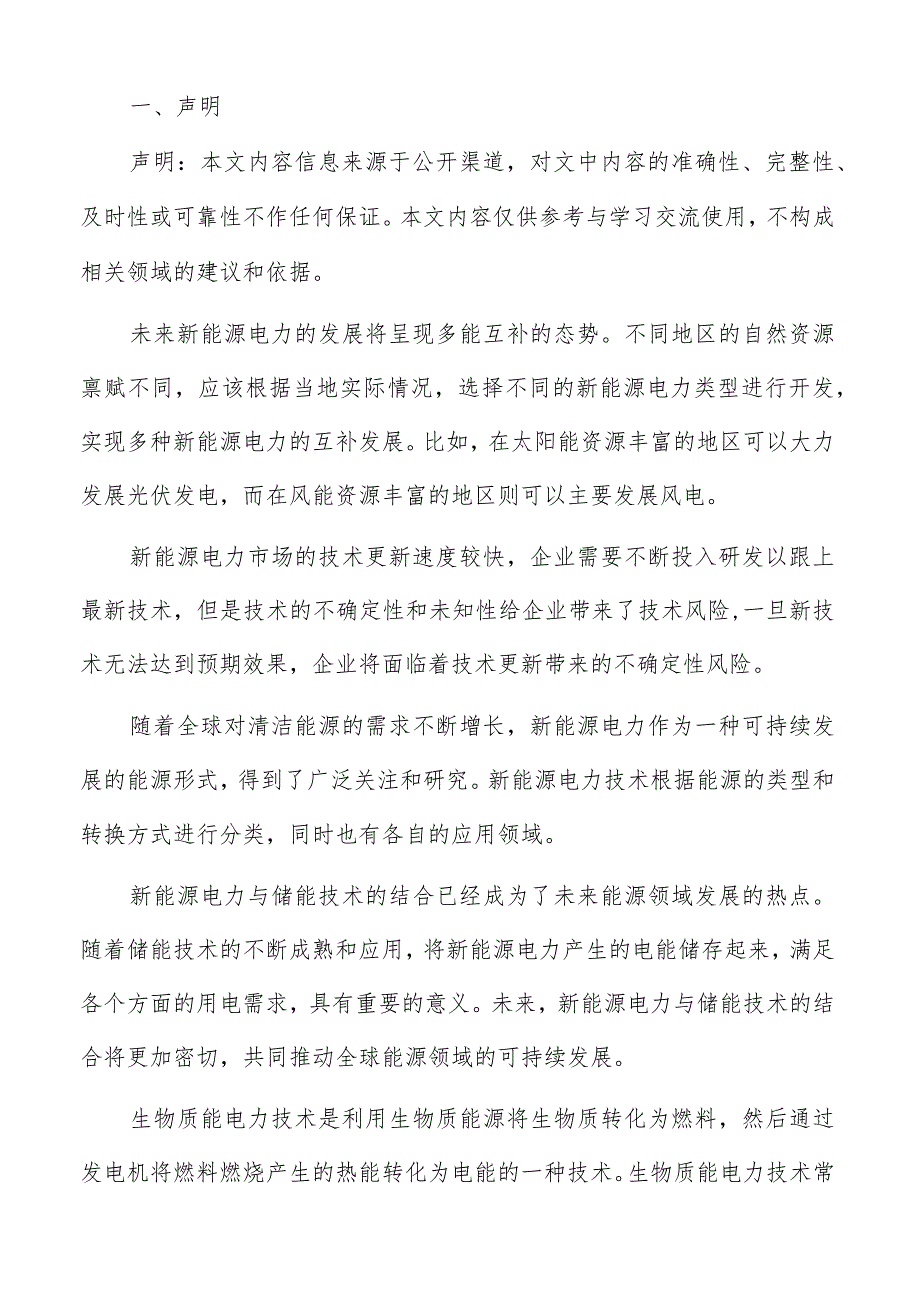 一、声明

声明：本文内容信息来源于公开渠道，对文中内容的准确性、完整性、及时性或可靠性不作任何保证。本文内容仅供参考与学习交流使用，不构成相关领域的建议和依据。

未来新能源电力的发展将呈现多能互补的态势。不同地区的自然资源禀赋不同，应该根据当地实际情况，选择不同的新能源电力类型进行开发，实现多种新能源电力的互补发展。比如，在太阳能资源丰富的地区可以大力发展光伏发电，而在风能资源丰富的地区则可以主要发展风电。

新能源电力市场的技术更新速度较快，企业需要不断投入研发以跟上最新技术，但是技术的不确定性和未知性给企业带来了技术风险，一旦新技术无法达到预期效果，企业将面临着技术更新带来的不确定性风险。

随着全球对清洁能源的需求不断增长，新能源电力作为一种可持续发展的能源形式，得到了广泛关注和研究。新能源电力技术根据能源的类型和转换方式进行分类，同时也有各自的应用领域。

新能源电力与储能技术的结合已经成为了未来能源领域发展的热点。随着储能技术的不断成熟和应用，将新能源电力产生的电能储存起来，满足各个方面的用电需求，具有重要的意义。未来，新能源电力与储能技术的结合将更加密切，共同推动全球能源领域的可持续发展。

生物质能电力技术是利用生物质能源将生物质转化为燃料，然后通过发电机将燃料燃烧产生的热能转化为电能的一种技术。生物质能电力技术常